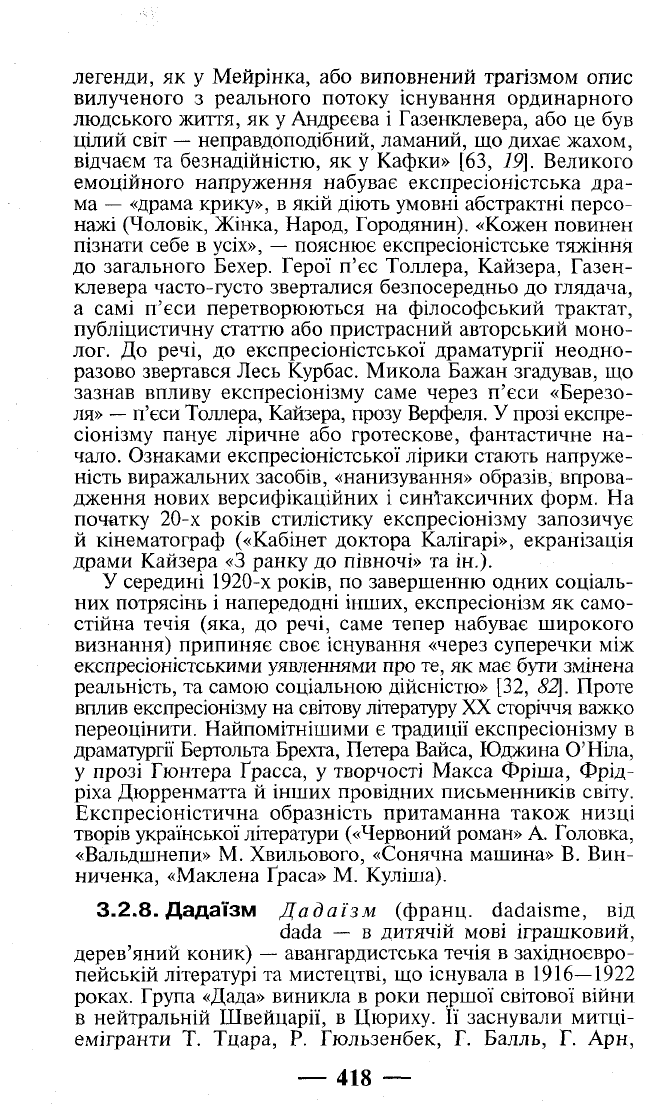 легенди, як у Мейрінка, або виповнений трагізмом опис вилученого з реального потоку існування ординарного людського життя, як у Андрєєва і Газенклевера, або це був цілий світ — неправдоподібний, ламаний, що дихає жахом, відчаєм та безнадійністю, як у Кафки» [63, 19]. Великого емоційного напруження набуває експресіоністська драма — «драма крику», в якій діють умовні абстрактні персонажі (Чоловік, Жінка, Народ, Городянин). «Кожен повинен пізнати себе в усіх», — пояснює експресіоністське тяжіння до загального Бехер. Герої п'єс Толлера, Кайзера, Газенклевера часто-густо зверталися безпосередньо до глядача, а самі п'єси перетворюються на філософський трактат, публіцистичну статтю або пристрасний авторський монолог. До речі, до експресіоністської драматургії неодноразово звертався Лесь Курбас. Микола Бажан згадував, що зазнав впливу експресіонізму саме через п'єси «Березоля» — п'єси Толлера, Кайзера, прозу Верфеля. У прозі експресіонізму панує ліричне або гротескове, фантастичне начало. Ознаками експресіоністської лірики стають напруженість виражальних засобів, «нанизування» образів, впровадження нових версифікаційних і синтаксичних форм. На початку 20-х років стилістику експресіонізму запозичує й кінематограф («Кабінет доктора Калігарі», екранізація драми Кайзера «З ранку до півночі» та ін.).

У середині 1920-х років, по завершенню одних соціальних потрясінь і напередодні інших, експресіонізм як самостійна течія (яка, до речі, саме тепер набуває широкого визнання) припиняє своє існування «через суперечки між експресіоністськими уявленнями про те, як має бути змінена реальність, та самою соціальною дійсністю» [32, 82]. Проте вплив експресіонізму на світову літературу XX сторіччя важко переоцінити. Найпомітнішими є традиції експресіонізму в драматургії Бертольта Брехта, Петера Вайса, Юджина О'Ніла, у прозі Гюнтера Ґрасса, у творчості Макса Фріша, Фрідріха Дюрренматта й інших провідних письменників світу. Експресіоністична образність притаманна також низці творів української літератури («Червоний роман» А. Головка, «Вальдшнепи» М. Хвильового, «Сонячна машина» В. Винниченка, «Маклена Ґраса» М. Куліша).

3.2.8. Дадаїзм Дадаїзм (франц. dadaisme, від dada — в дитячій мові іграшковий, дерев'яний коник) — авангардистська течія в західноєвропейській літературі та мистецтві, що існувала в 1916—1922 роках. Група «Дада» виникла в роки першої світової війни в нейтральній Швейцарії, в Цюриху. Її заснували митці-емігранти Т. Тцара, Р. Гюльзенбек, Г. Балль, Г. Арн,

— 418 —